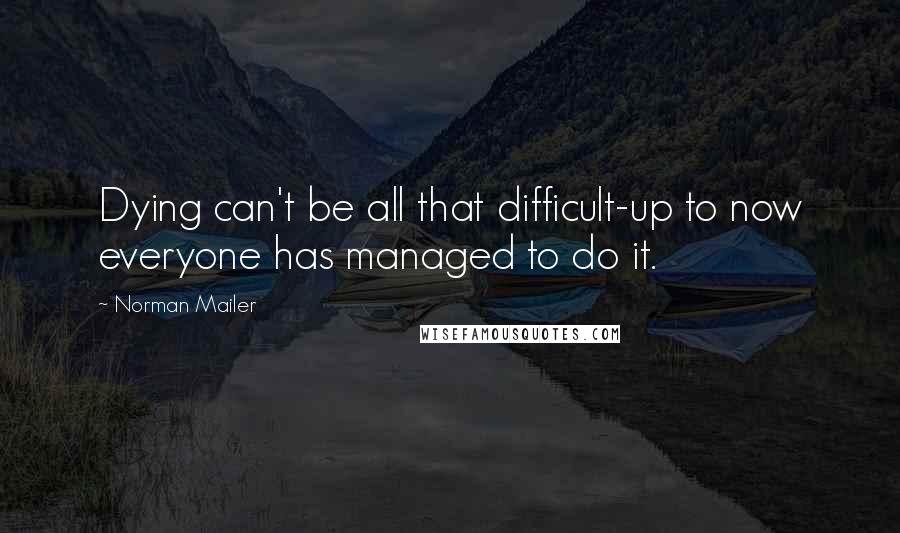 Dying can't be all that difficult-up to now everyone has managed to do it.

~ Norman Mailer

WISEFAMOUSQUOTES.COM